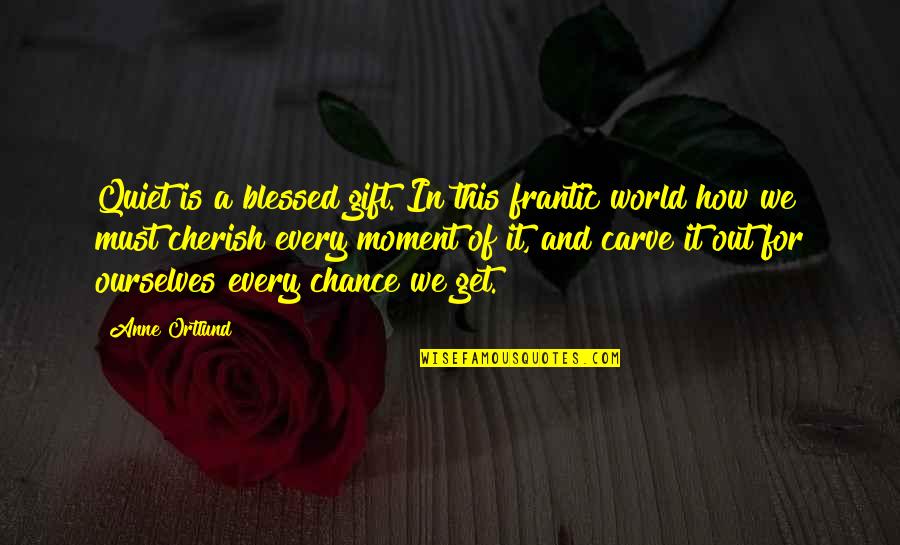 Quiet is a blessed gift. In this frantic world how we must cherish every moment of it, and carve it out for ourselves every chance we get.

Anne Ortlund

WISEFAMOUSQUOTES.COM